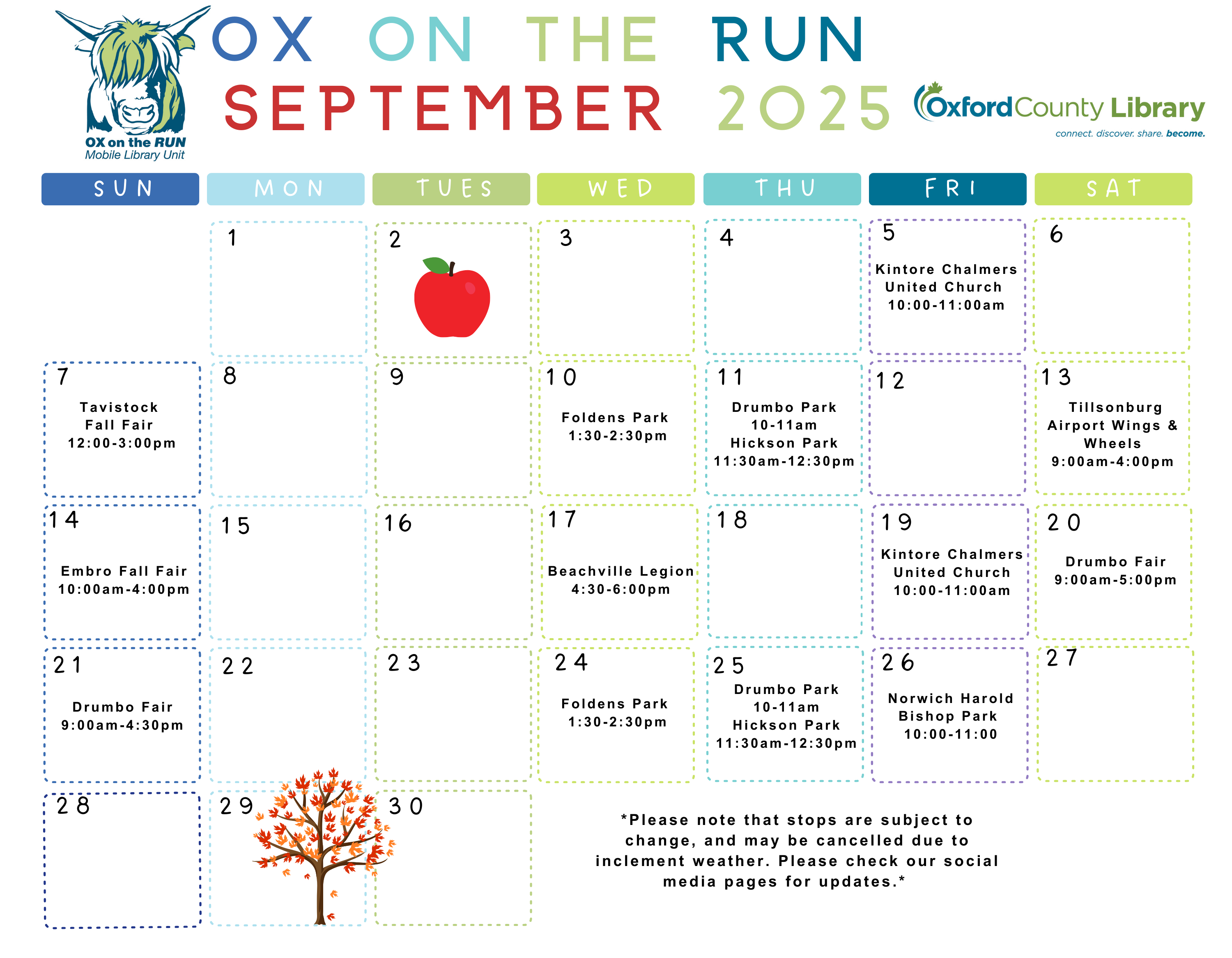 OX on the RUN
Mobile Library Unit

OX ON THE RUN
SEPTEMBER 2025

Oxford County Library
connect. discover. share. become.

| SUN | MON | TUES | WED | THU | FRI | SAT |
|---|---|---|---|---|---|---|
| | 1 | 2 | 3 | 4 | 5 Kintore Chalmers United Church 10:00-11:00am | 6 |
| 7 Tavistock Fall Fair 12:00-3:00pm | 8 | 9 | 10 Foldens Park 1:30-2:30pm | 11 Drumbo Park 10-11am Hickson Park 11:30am-12:30pm | 12 | 13 Tillsonburg Airport Wings & Wheels 9:00am-4:00pm |
| 14 Embro Fall Fair 10:00am-4:00pm | 15 | 16 | 17 Beachville Legion 4:30-6:00pm | 18 | 19 Kintore Chalmers United Church 10:00-11:00am | 20 Drumbo Fair 9:00am-5:00pm |
| 21 Drumbo Fair 9:00am-4:30pm | 22 | 23 | 24 Foldens Park 1:30-2:30pm | 25 Drumbo Park 10-11am Hickson Park 11:30am-12:30pm | 26 Norwich Harold Bishop Park 10:00-11:00 | 27 |
| 28 | 29 | 30 | | | | |

*Please note that stops are subject to change, and may be cancelled due to inclement weather. Please check our social media pages for updates.*